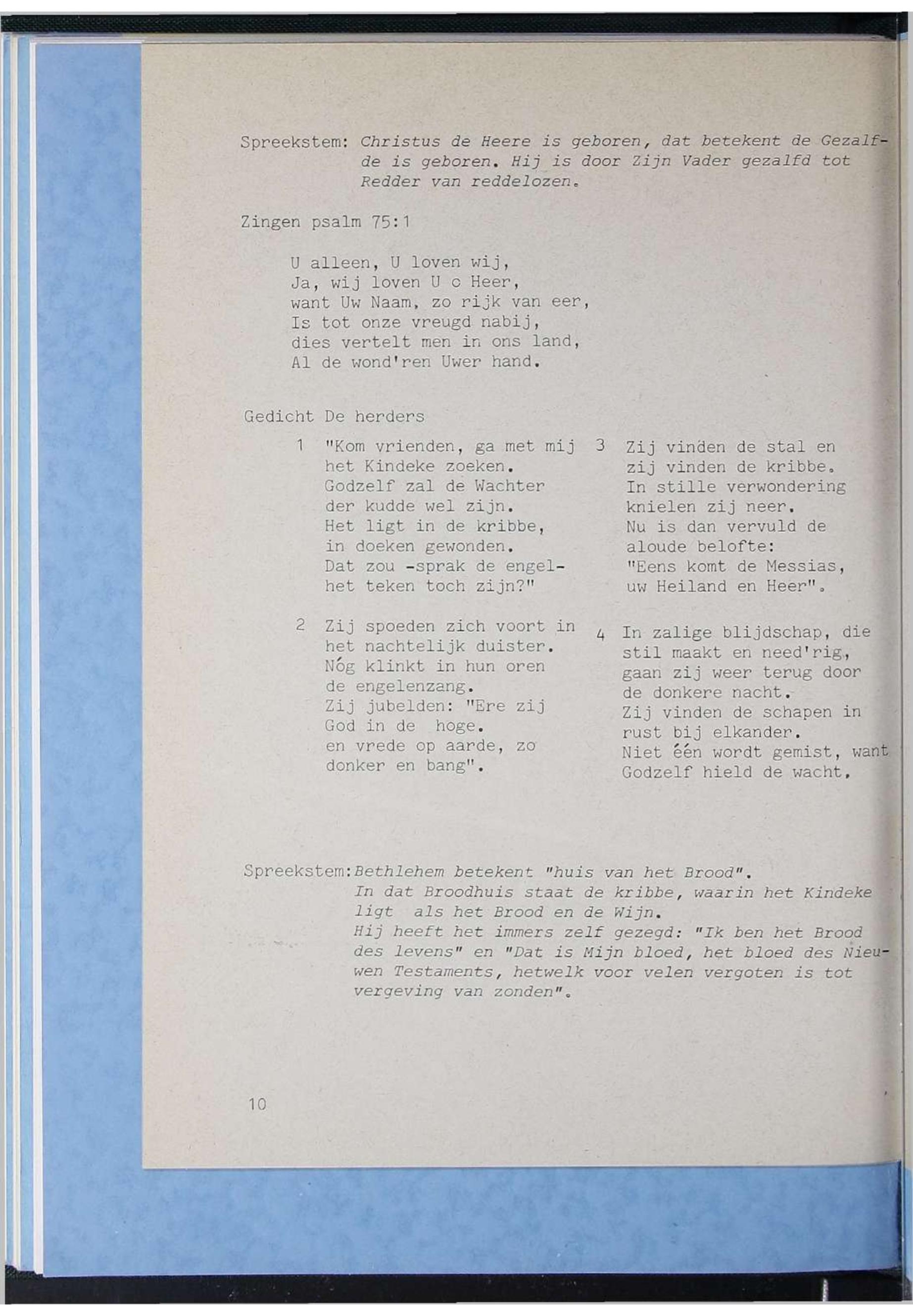 Spreekstem: Christus de Heere is geboren, dat betekent de Gezalfde is geboren. Hij is door Zijn Vader gezalfd tot Redder van reddelozen.

Zingen psalm 75:1

U alleen, U loven wij,
Ja, wij loven U o Heer,
want Uw Naam, zo rijk van eer,
Is tot onze vreugd nabij,
dies vertelt men in ons land,
Al de wond'ren Uwer hand.

Gedicht De herders

1 "Kom vrienden, ga met mij
het Kindeke zoeken.
Godzelf zal de Wachter
der kudde wel zijn.
Het ligt in de kribbe,
in doeken gewonden.
Dat zou -sprak de engel-
het teken toch zijn?"

2 Zij spoeden zich voort in
het nachtelijk duister.
Nóg klinkt in hun oren
de engelenzang.
Zij jubelden: "Ere zij
God in de hoge.
en vrede op aarde, zo
donker en bang".

3 Zij vinden de stal en
zij vinden de kribbe.
In stille verwondering
knielen zij neer.
Nu is dan vervuld de
aloude belofte:
"Eens komt de Messias,
uw Heiland en Heer".

4 In zalige blijdschap, die
stil maakt en need'rig,
gaan zij weer terug door
de donkere nacht.
Zij vinden de schapen in
rust bij elkander.
Niet één wordt gemist, want
Godzelf hield de wacht.

Spreekstem: Bethlehem betekent "huis van het Brood".
In dat Broodhuis staat de kribbe, waarin het Kindeke ligt als het Brood en de Wijn.
Hij heeft het immers zelf gezegd: "Ik ben het Brood des levens" en "Dat is Mijn bloed, het bloed des Nieuwen Testaments, hetwelk voor velen vergoten is tot vergeving van zonden".

10